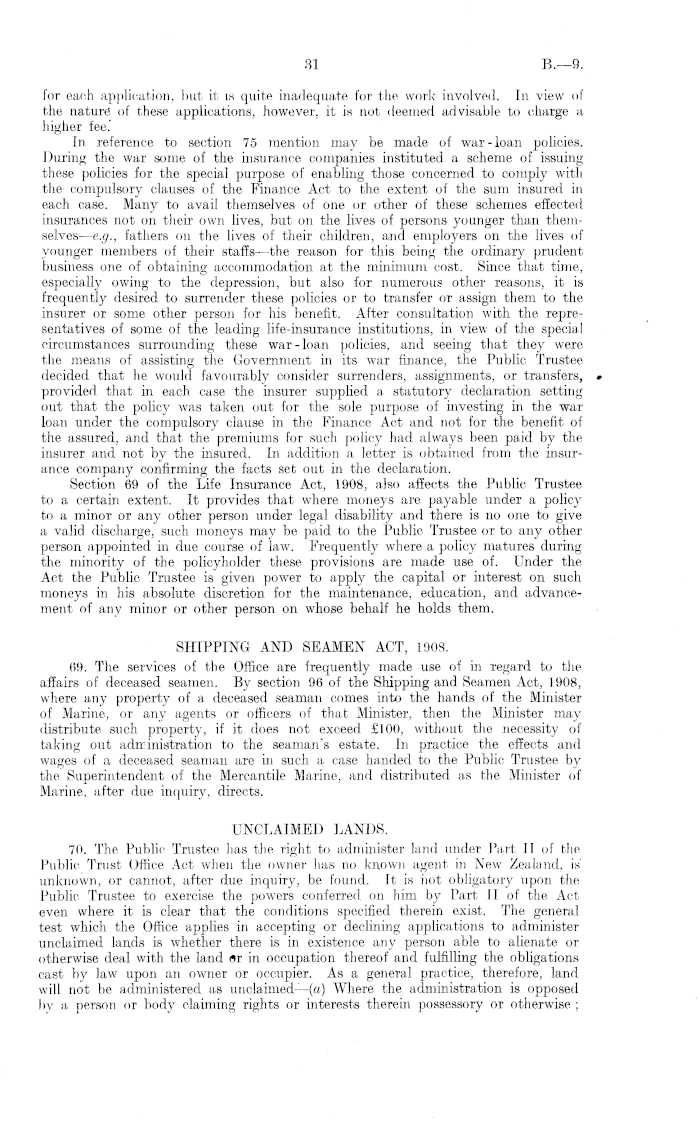 31

B.—9.

for each application, but it is quite inadequate for the work involved. In view of the nature of these applications, however, it is not deemed advisable to charge a higher fee.

In reference to section 75 mention may be made of war-loan policies. During the war some of the insurance companies instituted a scheme of issuing these policies for the special purpose of enabling those concerned to comply with the compulsory clauses of the Finance Act to the extent of the sum insured in each case. Many to avail themselves of one or other of these schemes effected insurances not on their own lives, but on the lives of persons younger than themselves—e.g., fathers on the lives of their children, and employers on the lives of younger members of their staffs—the reason for this being the ordinary prudent business one of obtaining accommodation at the minimum cost. Since that time, especially owing to the depression, but also for numerous other reasons, it is frequently desired to surrender these policies or to transfer or assign them to the insurer or some other person for his benefit. After consultation with the representatives of some of the leading life-insurance institutions, in view of the special circumstances surrounding these war-loan policies, and seeing that they were the means of assisting the Government in its war finance, the Public Trustee decided that he would favourably consider surrenders, assignments, or transfers, provided that in each case the insurer supplied a statutory declaration setting out that the policy was taken out for the sole purpose of investing in the war loan under the compulsory clause in the Finance Act and not for the benefit of the assured, and that the premiums for such policy had always been paid by the insurer and not by the insured. In addition a letter is obtained from the insurance company confirming the facts set out in the declaration.

Section 69 of the Life Insurance Act, 1908, also affects the Public Trustee to a certain extent. It provides that where moneys are payable under a policy to a minor or any other person under legal disability and there is no one to give a valid discharge, such moneys may be paid to the Public Trustee or to any other person appointed in due course of law. Frequently where a policy matures during the minority of the policyholder these provisions are made use of. Under the Act the Public Trustee is given power to apply the capital or interest on such moneys in his absolute discretion for the maintenance, education, and advancement of any minor or other person on whose behalf he holds them.

SHIPPING AND SEAMEN ACT, 1908.

69. The services of the Office are frequently made use of in regard to the affairs of deceased seamen. By section 96 of the Shipping and Seamen Act, 1908, where any property of a deceased seaman comes into the hands of the Minister of Marine, or any agents or officers of that Minister, then the Minister may distribute such property, if it does not exceed £100, without the necessity of taking out administration to the seaman's estate. In practice the effects and wages of a deceased seaman are in such a case handed to the Public Trustee by the Superintendent of the Mercantile Marine, and distributed as the Minister of Marine, after due inquiry, directs.

UNCLAIMED LANDS.

70. The Public Trustee has the right to administer land under Part II of the Public Trust Office Act when the owner has no known agent in New Zealand, is unknown, or cannot, after due inquiry, be found. It is not obligatory upon the Public Trustee to exercise the powers conferred on him by Part II of the Act even where it is clear that the conditions specified therein exist. The general test which the Office applies in accepting or declining applications to administer unclaimed lands is whether there is in existence any person able to alienate or otherwise deal with the land or in occupation thereof and fulfilling the obligations cast by law upon an owner or occupier. As a general practice, therefore, land will not be administered as unclaimed—(a) Where the administration is opposed by a person or body claiming rights or interests therein possessory or otherwise;